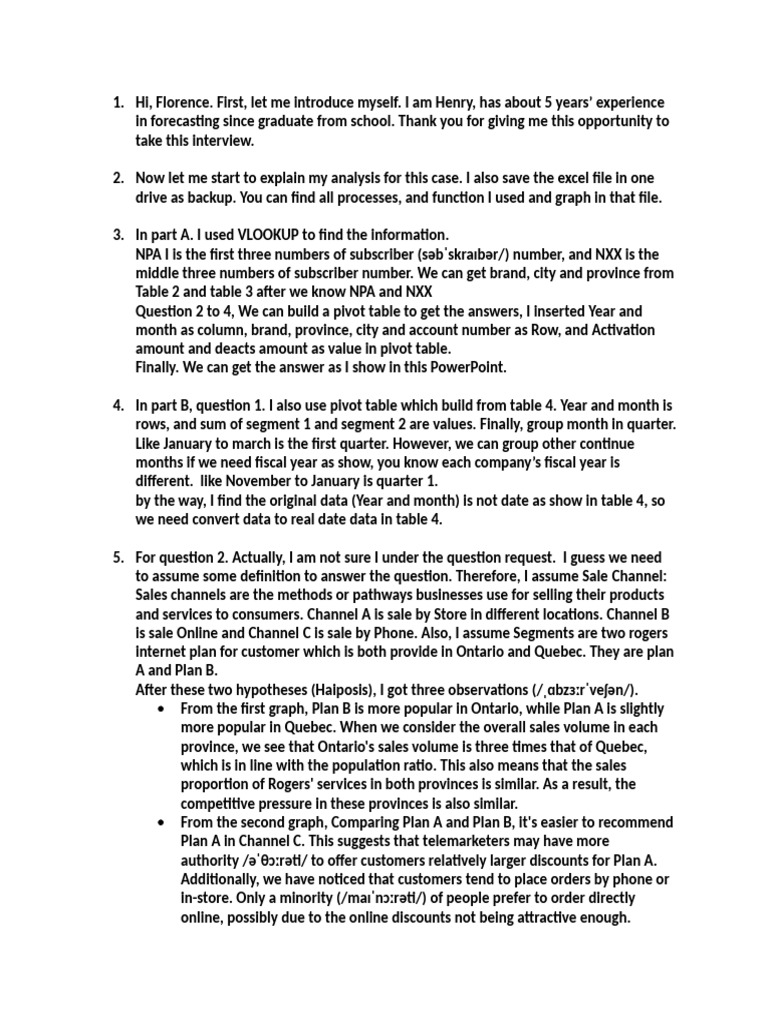 1. Hi, Florence. First, let me introduce myself. I am Henry, has about 5 years' experience in forecasting since graduate from school. Thank you for giving me this opportunity to take this interview.

2. Now let me start to explain my analysis for this case. I also save the excel file in one drive as backup. You can find all processes, and function I used and graph in that file.

3. In part A. I used VLOOKUP to find the information.
NPA I is the first three numbers of subscriber (səbˈskraɪbər/) number, and NXX is the middle three numbers of subscriber number. We can get brand, city and province from Table 2 and table 3 after we know NPA and NXX
Question 2 to 4, We can build a pivot table to get the answers, I inserted Year and month as column, brand, province, city and account number as Row, and Activation amount and deacts amount as value in pivot table.
Finally. We can get the answer as I show in this PowerPoint.

4. In part B, question 1. I also use pivot table which build from table 4. Year and month is rows, and sum of segment 1 and segment 2 are values. Finally, group month in quarter. Like January to march is the first quarter. However, we can group other continue months if we need fiscal year as show, you know each company's fiscal year is different. like November to January is quarter 1.
by the way, I find the original data (Year and month) is not date as show in table 4, so we need convert data to real date data in table 4.

5. For question 2. Actually, I am not sure I under the question request. I guess we need to assume some definition to answer the question. Therefore, I assume Sale Channel: Sales channels are the methods or pathways businesses use for selling their products and services to consumers. Channel A is sale by Store in different locations. Channel B is sale Online and Channel C is sale by Phone. Also, I assume Segments are two rogers internet plan for customer which is both provide in Ontario and Quebec. They are plan A and Plan B.
After these two hypotheses (Haiposis), I got three observations (/ˌɑbzɜːrˈveʃən/).
• From the first graph, Plan B is more popular in Ontario, while Plan A is slightly more popular in Quebec. When we consider the overall sales volume in each province, we see that Ontario's sales volume is three times that of Quebec, which is in line with the population ratio. This also means that the sales proportion of Rogers' services in both provinces is similar. As a result, the competitive pressure in these provinces is also similar.
• From the second graph, Comparing Plan A and Plan B, it's easier to recommend Plan A in Channel C. This suggests that telemarketers may have more authority /əˈθɔːrəti/ to offer customers relatively larger discounts for Plan A. Additionally, we have noticed that customers tend to place orders by phone or in-store. Only a minority (/maɪˈnɔːrəti/) of people prefer to order directly online, possibly due to the online discounts not being attractive enough.